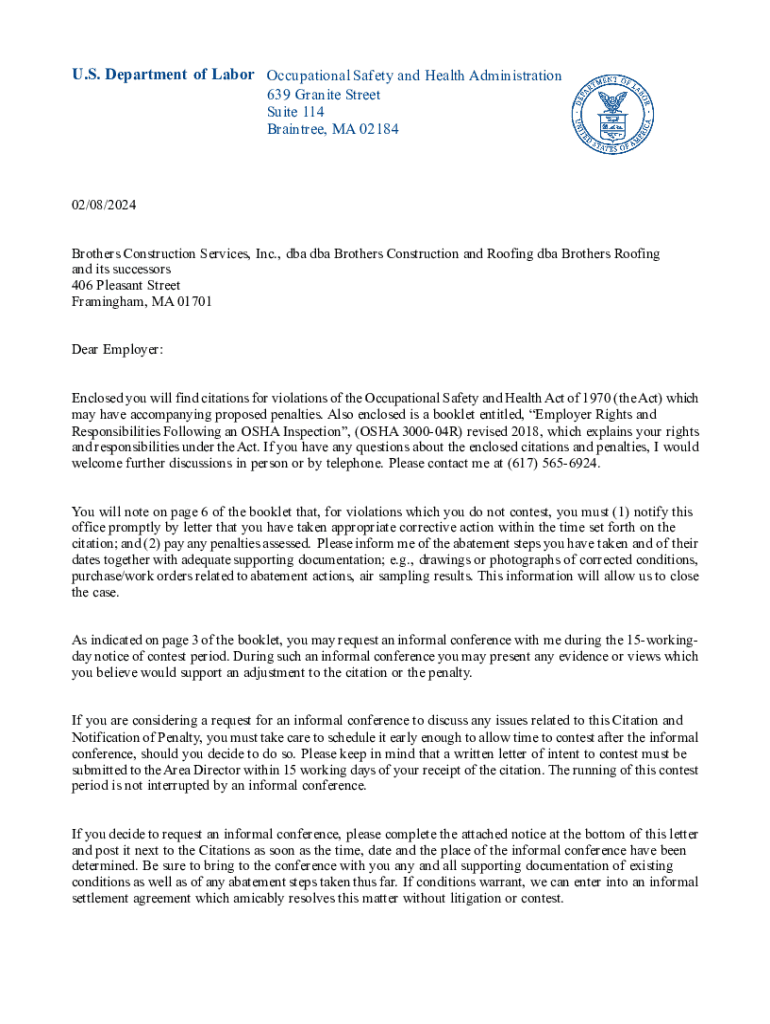 U.S. Department of Labor

Occupational Safety and Health Administration
639 Granite Street
Suite 114
Braintree, MA 02184

DEPARTMENT OF LABOR
UNITED STATES OF AMERICA

02/08/2024

Brothers Construction Services, Inc., dba dba Brothers Construction and Roofing dba Brothers Roofing and its successors
406 Pleasant Street
Framingham, MA 01701

Dear Employer:

Enclosed you will find citations for violations of the Occupational Safety and Health Act of 1970 (the Act) which may have accompanying proposed penalties. Also enclosed is a booklet entitled, “Employer Rights and Responsibilities Following an OSHA Inspection”, (OSHA 3000-04R) revised 2018, which explains your rights and responsibilities under the Act. If you have any questions about the enclosed citations and penalties, I would welcome further discussions in person or by telephone. Please contact me at (617) 565-6924.

You will note on page 6 of the booklet that, for violations which you do not contest, you must (1) notify this office promptly by letter that you have taken appropriate corrective action within the time set forth on the citation; and (2) pay any penalties assessed. Please inform me of the abatement steps you have taken and of their dates together with adequate supporting documentation; e.g., drawings or photographs of corrected conditions, purchase/work orders related to abatement actions, air sampling results. This information will allow us to close the case.

As indicated on page 3 of the booklet, you may request an informal conference with me during the 15-working-day notice of contest period. During such an informal conference you may present any evidence or views which you believe would support an adjustment to the citation or the penalty.

If you are considering a request for an informal conference to discuss any issues related to this Citation and Notification of Penalty, you must take care to schedule it early enough to allow time to contest after the informal conference, should you decide to do so. Please keep in mind that a written letter of intent to contest must be submitted to the Area Director within 15 working days of your receipt of the citation. The running of this contest period is not interrupted by an informal conference.

If you decide to request an informal conference, please complete the attached notice at the bottom of this letter and post it next to the Citations as soon as the time, date and the place of the informal conference have been determined. Be sure to bring to the conference with you any and all supporting documentation of existing conditions as well as of any abatement steps taken thus far. If conditions warrant, we can enter into an informal settlement agreement which amicably resolves this matter without litigation or contest.